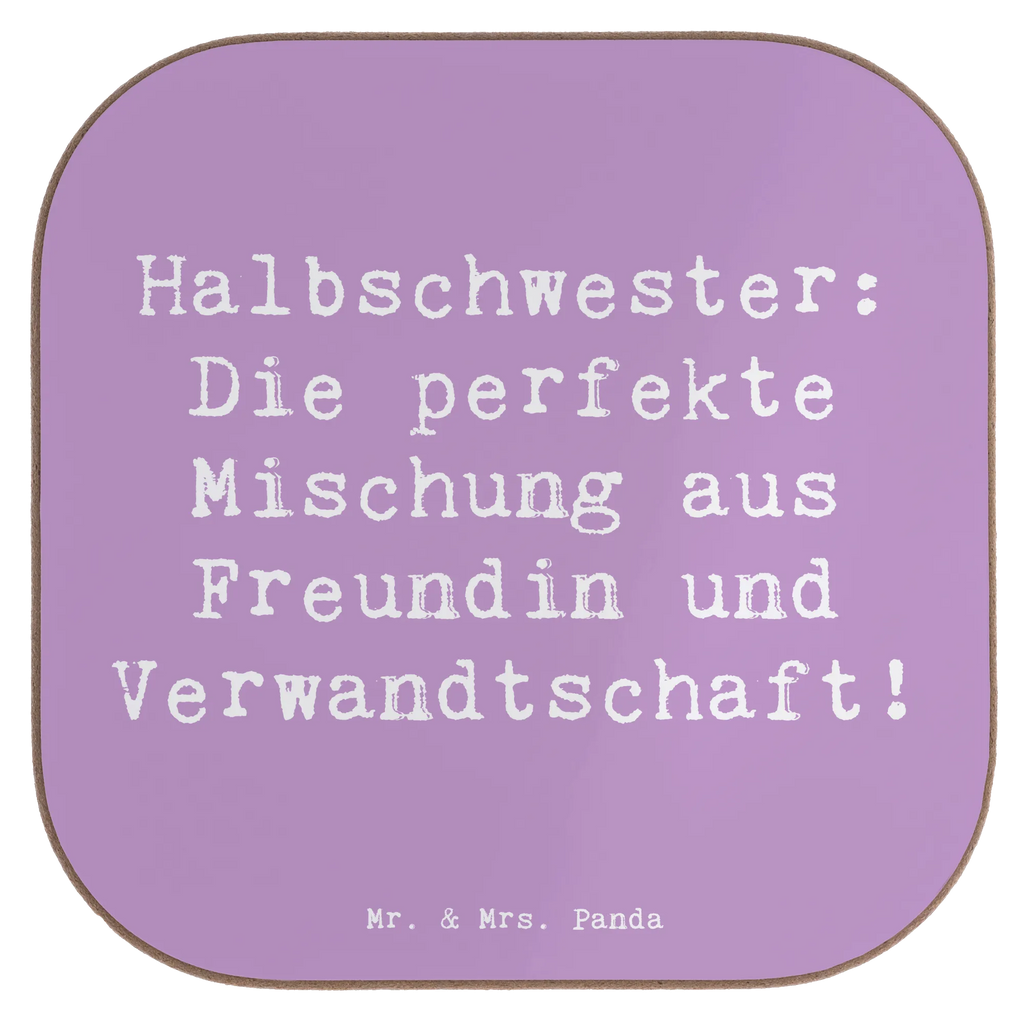 Halbschwester: Die perfekte Mischung aus Freundin und Verwandtschaft!

Mr. & Mrs. Panda